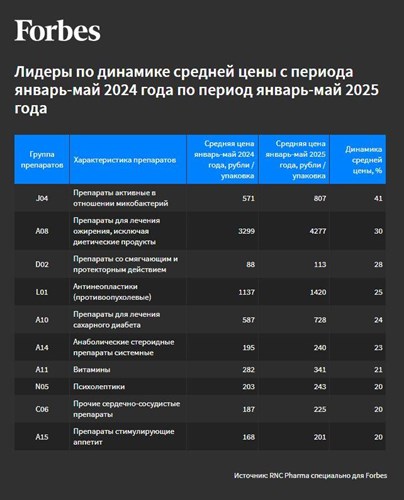 Forbes

Лидеры по динамике средней цены с периода январь-май 2024 года по период январь-май 2025 года

| Группа препаратов | Характеристика препаратов | Средняя цена январь-май 2024 года, рубли / упаковка | Средняя цена январь-май 2025 года, рубли / упаковка | Динамика средней цены, % |
|---|---|---|---|---|
| J04 | Препараты активные в отношении микобактерий | 571 | 807 | 41 |
| A08 | Препараты для лечения ожирения, исключая диетические продукты | 3299 | 4277 | 30 |
| D02 | Препараты со смягчающим и протекторным действием | 88 | 113 | 28 |
| L01 | Антинеопластики (противоопухолевые) | 1137 | 1420 | 25 |
| A10 | Препараты для лечения сахарного диабета | 587 | 728 | 24 |
| A14 | Анаболические стероидные препараты системные | 195 | 240 | 23 |
| A11 | Витамины | 282 | 341 | 21 |
| N05 | Психолептики | 203 | 243 | 20 |
| C06 | Прочие сердечно-сосудистые препараты | 187 | 225 | 20 |
| A15 | Препараты стимулирующие аппетит | 168 | 201 | 20 |

Источник: RNC Pharma специально для Forbes